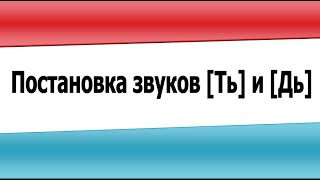 Постановка звуков [Ть] и [Дь]